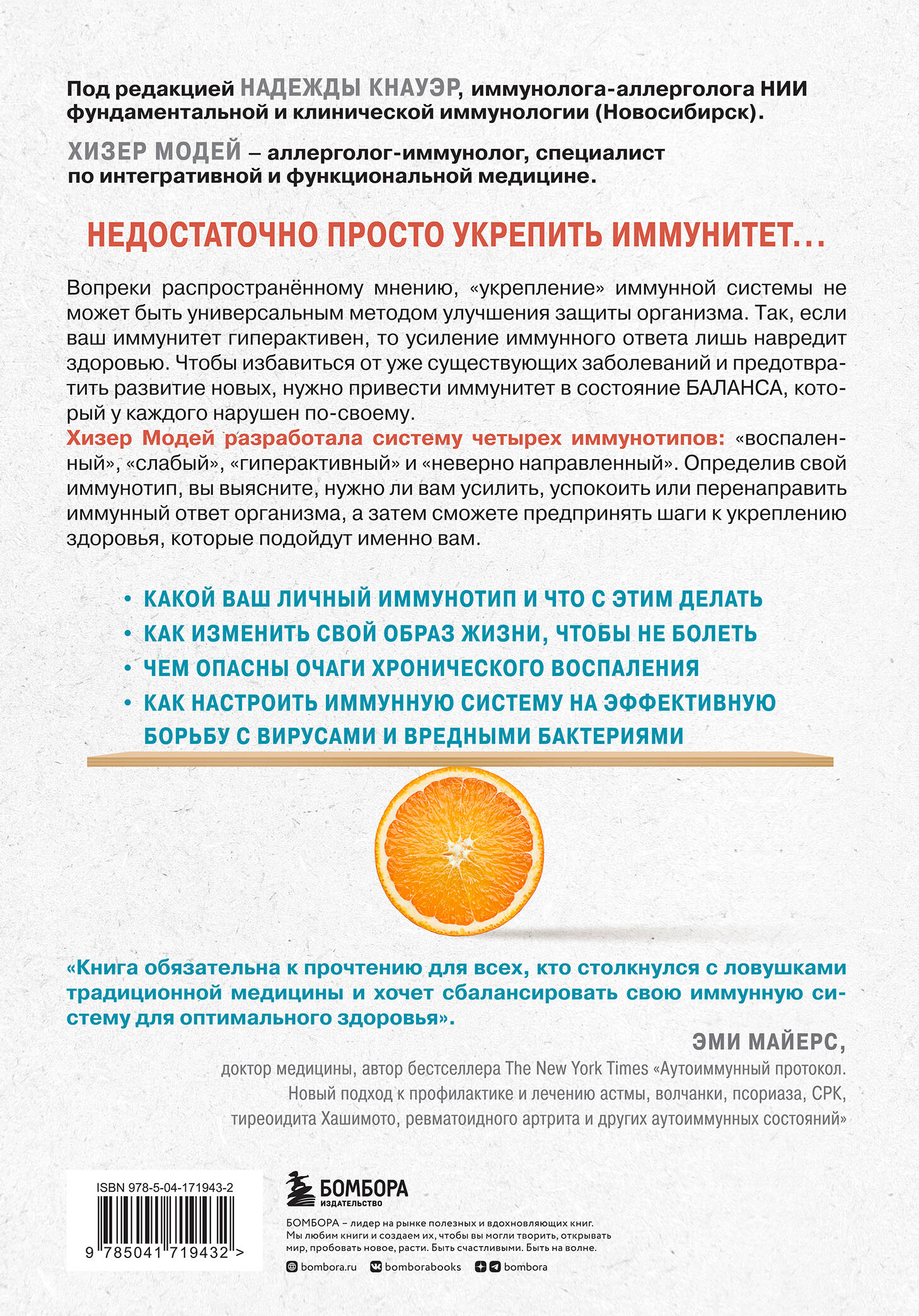 Под редакцией НАДЕЖДЫ КНАУЭР, иммунолога-аллерголога НИИ фундаментальной и клинической иммунологии (Новосибирск).

ХИЗЕР МОДЕЙ – аллерголог-иммунолог, специалист по интегративной и функциональной медицине.

НЕДОСТАТОЧНО ПРОСТО УКРЕПИТЬ ИММУНИТЕТ...

Вопреки распространённому мнению, «укрепление» иммунной системы не может быть универсальным методом улучшения защиты организма. Так, если ваш иммунитет гиперактивен, то усиление иммунного ответа лишь навредит здоровью. Чтобы избавиться от уже существующих заболеваний и предотвратить развитие новых, нужно привести иммунитет в состояние БАЛАНСА, который у каждого нарушен по-своему.
Хизер Модей разработала систему четырех иммунотипов: «воспаленный», «слабый», «гиперактивный» и «неверно направленный». Определив свой иммунотип, вы выясните, нужно ли вам усилить, успокоить или перенаправить иммунный ответ организма, а затем сможете предпринять шаги к укреплению здоровья, которые подойдут именно вам.

• КАКОЙ ВАШ ЛИЧНЫЙ ИММУНОТИП И ЧТО С ЭТИМ ДЕЛАТЬ
• КАК ИЗМЕНИТЬ СВОЙ ОБРАЗ ЖИЗНИ, ЧТОБЫ НЕ БОЛЕТЬ
• ЧЕМ ОПАСНЫ ОЧАГИ ХРОНИЧЕСКОГО ВОСПАЛЕНИЯ
• КАК НАСТРОИТЬ ИММУННУЮ СИСТЕМУ НА ЭФФЕКТИВНУЮ БОРЬБУ С ВИРУСАМИ И ВРЕДНЫМИ БАКТЕРИЯМИ

«Книга обязательна к прочтению для всех, кто столкнулся с ловушками традиционной медицины и хочет сбалансировать свою иммунную систему для оптимального здоровья».

ЭМИ МАЙЕРС,
доктор медицины, автор бестселлера The New York Times «Аутоиммунный протокол. Новый подход к профилактике и лечению астмы, волчанки, псориаза, СРК, тиреоидита Хашимото, ревматоидного артрита и других аутоиммунных состояний»

ISBN 978-5-04-171943-2
9 785041 719432 >

БОМБОРА
ИЗДАТЕЛЬСТВО
БОМБОРА – лидер на рынке полезных и вдохновляющих книг. Мы любим книги и создаем их, чтобы вы могли творить, открывать мир, пробовать новое, расти. Быть счастливыми. Быть на волне.
bombora.ru bomborabooks bombora